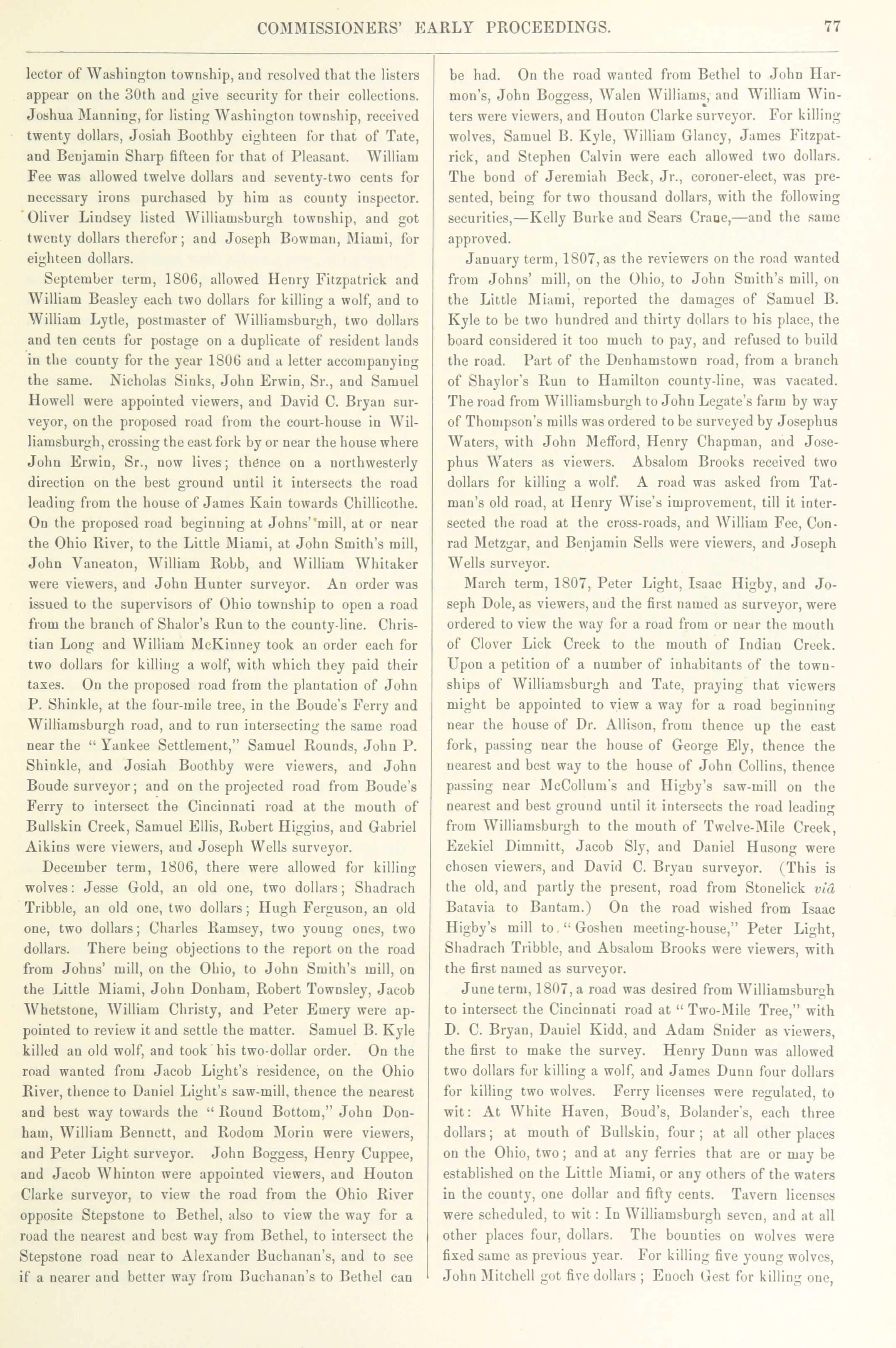 COMMISSIONERS' EARLY PROCEEDINGS. 77

lector of Washington township, and resolved that the listers appear on the 30th and give security for their collections. Joshua Manning, for listing Washington township, received twenty dollars, Josiah Boothby eighteen for that of Tate, and Benjamin Sharp fifteen for that of Pleasant. William Fee was allowed twelve dollars and seventy-two cents for necessary irons purchased by him as county inspector. Oliver Lindsey listed Williamsburgh township, and got twenty dollars therefor; and Joseph Bowman, Miami, for eighteen dollars.

September term, 1806, allowed Henry Fitzpatrick and William Beasley each two dollars for killing a wolf, and to William Lytle, postmaster of Williamsburgh, two dollars and ten cents for postage on a duplicate of resident lands in the county for the year 1806 and a letter accompanying the same. Nicholas Sinks, John Erwin, Sr., and Samuel Howell were appointed viewers, and David C. Bryan surveyor, on the proposed road from the court-house in Williamsburgh, crossing the east fork by or near the house where John Erwin, Sr., now lives; thence on a northwesterly direction on the best ground until it intersects the road leading from the house of James Kain towards Chillicothe. On the proposed road beginning at Johns' mill, at or near the Ohio River, to the Little Miami, at John Smith's mill, John Vaneaton, William Robb, and William Whitaker were viewers, and John Hunter surveyor. An order was issued to the supervisors of Ohio township to open a road from the branch of Shalor's Run to the county-line. Christian Long and William McKinney took an order each for two dollars for killing a wolf, with which they paid their taxes. On the proposed road from the plantation of John P. Shinkle, at the four-mile tree, in the Boude's Ferry and Williamsburgh road, and to run intersecting the same road near the "Yankee Settlement," Samuel Rounds, John P. Shinkle, and Josiah Boothby were viewers, and John Boude surveyor; and on the projected road from Boude's Ferry to intersect the Cincinnati road at the mouth of Bullskin Creek, Samuel Ellis, Robert Higgins, and Gabriel Aikins were viewers, and Joseph Wells surveyor.

December term, 1806, there were allowed for killing wolves: Jesse Gold, an old one, two dollars; Shadrach Tribble, an old one, two dollars; Hugh Ferguson, an old one, two dollars; Charles Ramsey, two young ones, two dollars. There being objections to the report on the road from Johns' mill, on the Ohio, to John Smith's mill, on the Little Miami, John Donham, Robert Townsley, Jacob Whetstone, William Christy, and Peter Emery were appointed to review it and settle the matter. Samuel B. Kyle killed an old wolf, and took his two-dollar order. On the road wanted from Jacob Light's residence, on the Ohio River, thence to Daniel Light's saw-mill, thence the nearest and best way towards the "Round Bottom," John Donham, William Bennett, and Rodom Morin were viewers, and Peter Light surveyor. John Boggess, Henry Cuppee, and Jacob Whinton were appointed viewers, and Houton Clarke surveyor, to view the road from the Ohio River opposite Stepstone to Bethel, also to view the way for a road the nearest and best way from Bethel, to intersect the Stepstone road near to Alexander Buchanan's, and to see if a nearer and better way from Buchanan's to Bethel can be had. On the road wanted from Bethel to John Harmon's, John Boggess, Walen Williams, and William Winters were viewers, and Houton Clarke surveyor. For killing wolves, Samuel B. Kyle, William Glancy, James Fitzpatrick, and Stephen Calvin were each allowed two dollars. The bond of Jeremiah Beck, Jr., coroner-elect, was presented, being for two thousand dollars, with the following securities,—Kelly Burke and Sears Crane,—and the same approved.

January term, 1807, as the reviewers on the road wanted from Johns' mill, on the Ohio, to John Smith's mill, on the Little Miami, reported the damages of Samuel B. Kyle to be two hundred and thirty dollars to his place, the board considered it too much to pay, and refused to build the road. Part of the Denhamstown road, from a branch of Shaylor's Run to Hamilton county-line, was vacated. The road from Williamsburgh to John Legate's farm by way of Thompson's mills was ordered to be surveyed by Josephus Waters, with John Mefford, Henry Chapman, and Josephus Waters as viewers. Absalom Brooks received two dollars for killing a wolf. A road was asked from Tatman's old road, at Henry Wise's improvement, till it intersected the road at the cross-roads, and William Fee, Conrad Metzgar, and Benjamin Sells were viewers, and Joseph Wells surveyor.

March term, 1807, Peter Light, Isaac Higby, and Joseph Dole, as viewers, and the first named as surveyor, were ordered to view the way for a road from or near the mouth of Clover Lick Creek to the mouth of Indian Creek. Upon a petition of a number of inhabitants of the townships of Williamsburgh and Tate, praying that viewers might be appointed to view a way for a road beginning near the house of Dr. Allison, from thence up the east fork, passing near the house of George Ely, thence the nearest and best way to the house of John Collins, thence passing near McCollum's and Higby's saw-mill on the nearest and best ground until it intersects the road leading from Williamsburgh to the mouth of Twelve-Mile Creek, Ezekiel Dimmitt, Jacob Sly, and Daniel Husong were chosen viewers, and David C. Bryan surveyor. (This is the old, and partly the present, road from Stonelick viâ Batavia to Bantam.) On the road wished from Isaac Higby's mill to "Goshen meeting-house," Peter Light, Shadrach Tribble, and Absalom Brooks were viewers, with the first named as surveyor.

June term, 1807, a road was desired from Williamsburgh to intersect the Cincinnati road at "Two-Mile Tree," with D. C. Bryan, Daniel Kidd, and Adam Snider as viewers, the first to make the survey. Henry Dunn was allowed two dollars for killing a wolf, and James Dunn four dollars for killing two wolves. Ferry licenses were regulated, to wit: At White Haven, Boud's, Bolander's, each three dollars; at mouth of Bullskin, four; at all other places on the Ohio, two; and at any ferries that are or may be established on the Little Miami, or any others of the waters in the county, one dollar and fifty cents. Tavern licenses were scheduled, to wit: In Williamsburgh seven, and at all other places four, dollars. The bounties on wolves were fixed same as previous year. For killing five young wolves, John Mitchell got five dollars; Enoch Gest for killing one,